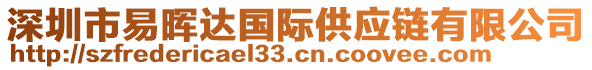 深圳市易晖达国际供应链有限公司
http://szfredericael33.cn.coovee.com